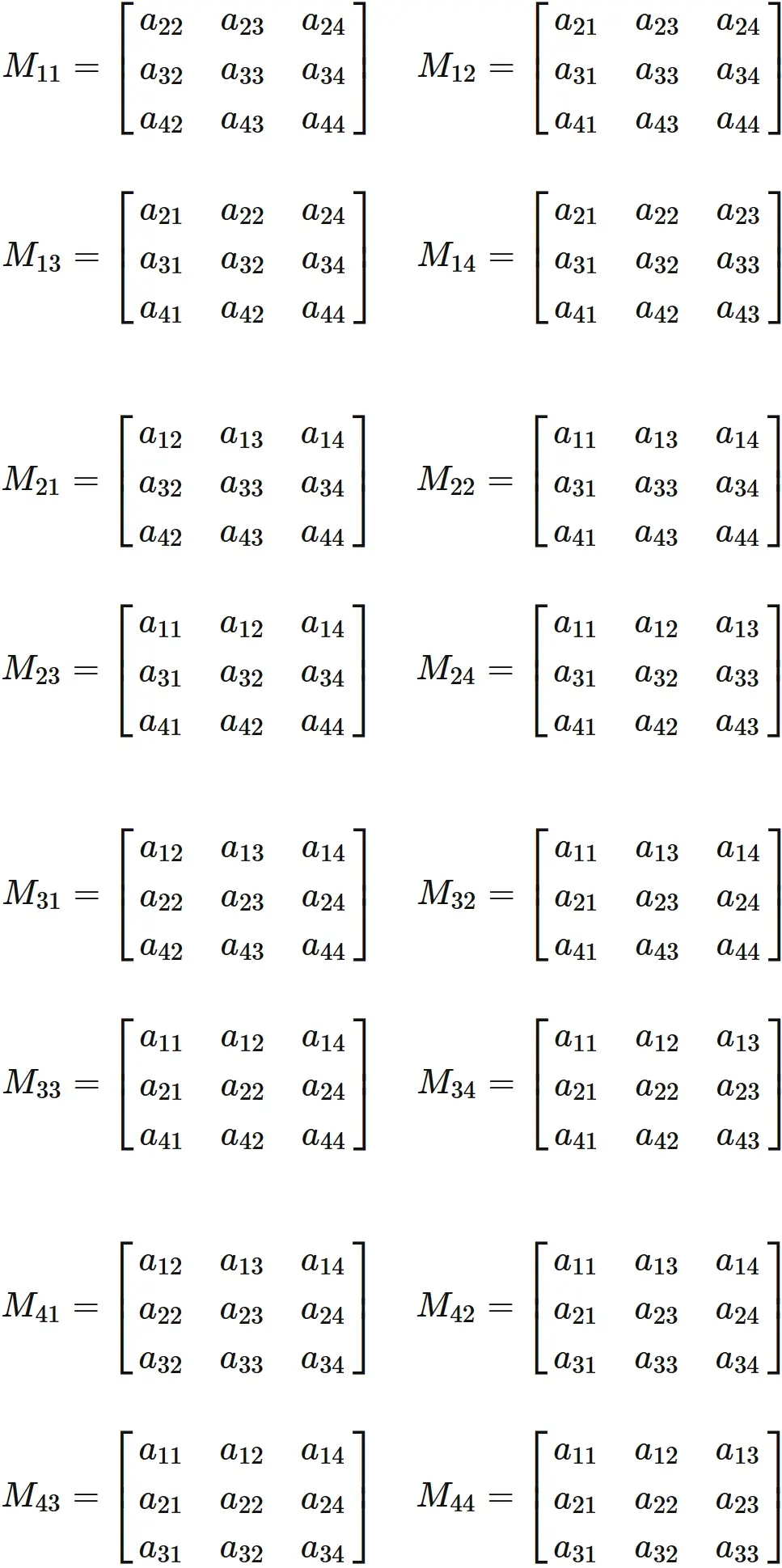 $M_{11} = \begin{bmatrix} a_{22} & a_{23} & a_{24} \\ a_{32} & a_{33} & a_{34} \\ a_{42} & a_{43} & a_{44} \end{bmatrix}$ $M_{12} = \begin{bmatrix} a_{21} & a_{23} & a_{24} \\ a_{31} & a_{33} & a_{34} \\ a_{41} & a_{43} & a_{44} \end{bmatrix}$

$M_{13} = \begin{bmatrix} a_{21} & a_{22} & a_{24} \\ a_{31} & a_{32} & a_{34} \\ a_{41} & a_{42} & a_{44} \end{bmatrix}$ $M_{14} = \begin{bmatrix} a_{21} & a_{22} & a_{23} \\ a_{31} & a_{32} & a_{33} \\ a_{41} & a_{42} & a_{43} \end{bmatrix}$

$M_{21} = \begin{bmatrix} a_{12} & a_{13} & a_{14} \\ a_{32} & a_{33} & a_{34} \\ a_{42} & a_{43} & a_{44} \end{bmatrix}$ $M_{22} = \begin{bmatrix} a_{11} & a_{13} & a_{14} \\ a_{31} & a_{33} & a_{34} \\ a_{41} & a_{43} & a_{44} \end{bmatrix}$

$M_{23} = \begin{bmatrix} a_{11} & a_{12} & a_{14} \\ a_{31} & a_{32} & a_{34} \\ a_{41} & a_{42} & a_{44} \end{bmatrix}$ $M_{24} = \begin{bmatrix} a_{11} & a_{12} & a_{13} \\ a_{31} & a_{32} & a_{33} \\ a_{41} & a_{42} & a_{43} \end{bmatrix}$

$M_{31} = \begin{bmatrix} a_{12} & a_{13} & a_{14} \\ a_{22} & a_{23} & a_{24} \\ a_{42} & a_{43} & a_{44} \end{bmatrix}$ $M_{32} = \begin{bmatrix} a_{11} & a_{13} & a_{14} \\ a_{21} & a_{23} & a_{24} \\ a_{41} & a_{43} & a_{44} \end{bmatrix}$

$M_{33} = \begin{bmatrix} a_{11} & a_{12} & a_{14} \\ a_{21} & a_{22} & a_{24} \\ a_{41} & a_{42} & a_{44} \end{bmatrix}$ $M_{34} = \begin{bmatrix} a_{11} & a_{12} & a_{13} \\ a_{21} & a_{22} & a_{23} \\ a_{41} & a_{42} & a_{43} \end{bmatrix}$

$M_{41} = \begin{bmatrix} a_{12} & a_{13} & a_{14} \\ a_{22} & a_{23} & a_{24} \\ a_{32} & a_{33} & a_{34} \end{bmatrix}$ $M_{42} = \begin{bmatrix} a_{11} & a_{13} & a_{14} \\ a_{21} & a_{23} & a_{24} \\ a_{31} & a_{33} & a_{34} \end{bmatrix}$

$M_{43} = \begin{bmatrix} a_{11} & a_{12} & a_{14} \\ a_{21} & a_{22} & a_{24} \\ a_{31} & a_{32} & a_{34} \end{bmatrix}$ $M_{44} = \begin{bmatrix} a_{11} & a_{12} & a_{13} \\ a_{21} & a_{22} & a_{23} \\ a_{31} & a_{32} & a_{33} \end{bmatrix}$